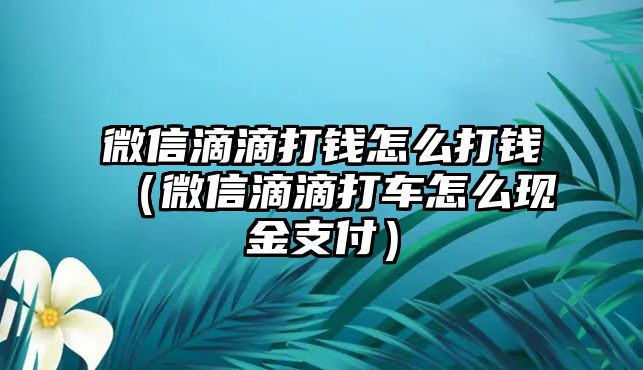 微信滴滴打钱怎么打钱（微信滴滴打车怎么现金支付）